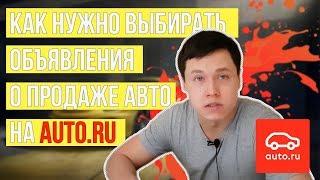 КАК НУЖНО ВЫБИРАТЬ
ОБЪЯВЛЕНИЯ
О ПРОДАЖЕ АВТО
НА AUTO.RU

auto.ru